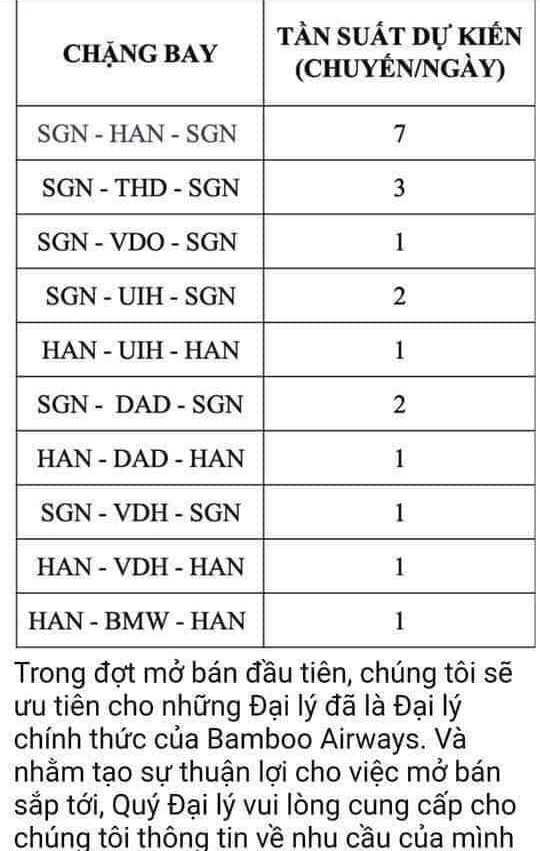 | CHẶNG BAY | TẦN SUẤT DỰ KIẾN (CHUYẾN/NGÀY) |
|---|---|
| SGN - HAN - SGN | 7 |
| SGN - THD - SGN | 3 |
| SGN - VDO - SGN | 1 |
| SGN - UIH - SGN | 2 |
| HAN - UIH - HAN | 1 |
| SGN - DAD - SGN | 2 |
| HAN - DAD - HAN | 1 |
| SGN - VDH - SGN | 1 |
| HAN - VDH - HAN | 1 |
| HAN - BMW - HAN | 1 |

Trong đợt mở bán đầu tiên, chúng tôi sẽ ưu tiên cho những Đại lý đã là Đại lý chính thức của Bamboo Airways. Và nhằm tạo sự thuận lợi cho việc mở bán sắp tới, Quý Đại lý vui lòng cung cấp cho chúng tôi thông tin về nhu cầu của mình